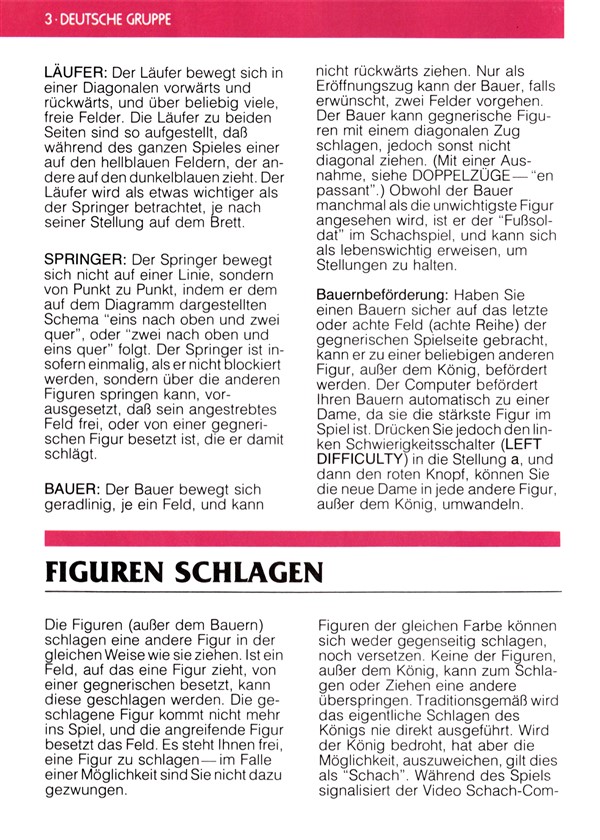 3 · DEUTSCHE GRUPPE

LÄUFER: Der Läufer bewegt sich in einer Diagonalen vorwärts und rückwärts, und über beliebig viele, freie Felder. Die Läufer zu beiden Seiten sind so aufgestellt, daß während des ganzen Spieles einer auf den hellblauen Feldern, der andere auf den dunkelblauen zieht. Der Läufer wird als etwas wichtiger als der Springer betrachtet, je nach seiner Stellung auf dem Brett.

SPRINGER: Der Springer bewegt sich nicht auf einer Linie, sondern von Punkt zu Punkt, indem er dem auf dem Diagramm dargestellten Schema "eins nach oben und zwei quer", oder "zwei nach oben und eins quer" folgt. Der Springer ist insofern einmalig, als er nicht blockiert werden, sondern über die anderen Figuren springen kann, vorausgesetzt, daß sein angestrebtes Feld frei, oder von einer gegnerischen Figur besetzt ist, die er damit schlägt.

BAUER: Der Bauer bewegt sich geradlinig, je ein Feld, und kann nicht rückwärts ziehen. Nur als Eröffnungszug kann der Bauer, falls erwünscht, zwei Felder vorgehen. Der Bauer kann gegnerische Figuren mit einem diagonalen Zug schlagen, jedoch sonst nicht diagonal ziehen. (Mit einer Ausnahme, siehe DOPPELZÜGE — "en passant".) Obwohl der Bauer manchmal als die unwichtigste Figur angesehen wird, ist er der "Fußsoldat" im Schachspiel, und kann sich als lebenswichtig erweisen, um Stellungen zu halten.

Bauernbeförderung: Haben Sie einen Bauern sicher auf das letzte oder achte Feld (achte Reihe) der gegnerischen Spielseite gebracht, kann er zu einer beliebigen anderen Figur, außer dem König, befördert werden. Der Computer befördert Ihren Bauern automatisch zu einer Dame, da sie die stärkste Figur im Spiel ist. Drücken Sie jedoch den linken Schwierigkeitsschalter (LEFT DIFFICULTY) in die Stellung a, und dann den roten Knopf, können Sie die neue Dame in jede andere Figur, außer dem König, umwandeln.

FIGUREN SCHLAGEN

Die Figuren (außer dem Bauern) schlagen eine andere Figur in der gleichen Weise wie sie ziehen. Ist ein Feld, auf das eine Figur zieht, von einer gegnerischen besetzt, kann diese geschlagen werden. Die geschlagene Figur kommt nicht mehr ins Spiel, und die angreifende Figur besetzt das Feld. Es steht Ihnen frei, eine Figur zu schlagen — im Falle einer Möglichkeit sind Sie nicht dazu gezwungen.

Figuren der gleichen Farbe können sich weder gegenseitig schlagen, noch versetzen. Keine der Figuren, außer dem König, kann zum Schlagen oder Ziehen eine andere überspringen. Traditionsgemäß wird das eigentliche Schlagen des Königs nie direkt ausgeführt. Wird der König bedroht, hat aber die Möglichkeit, auszuweichen, gilt dies als "Schach". Während des Spiels signalisiert der Video Schach-Com-